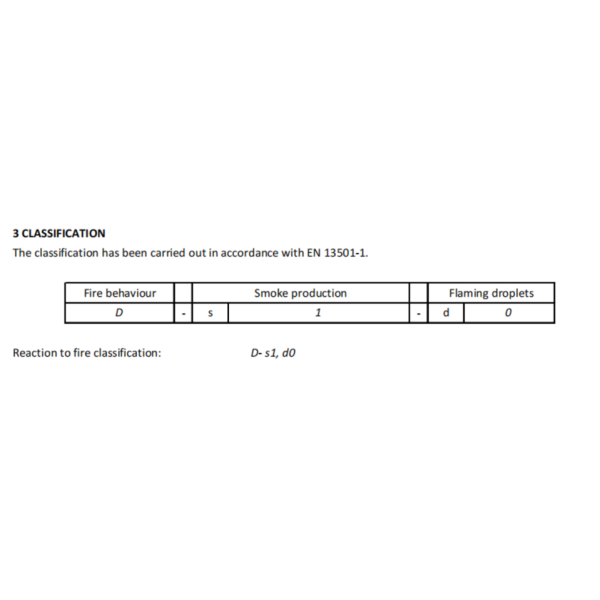 3 CLASSIFICATION

The classification has been carried out in accordance with EN 13501-1.

| Fire behaviour | | Smoke production | | | Flaming droplets | |
|---|---|---|---|---|---|---|
| D | - | s | 1 | - | d | 0 |

Reaction to fire classification: D- s1, d0